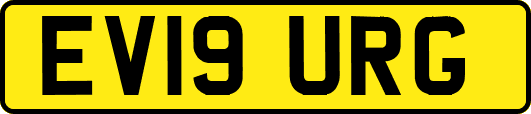 EV19 URG